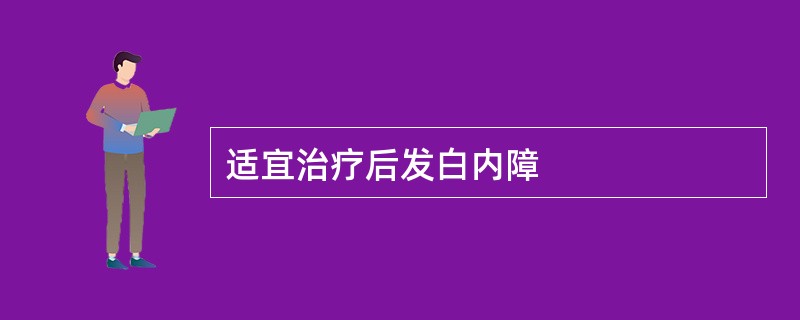 适宜治疗后发白内障